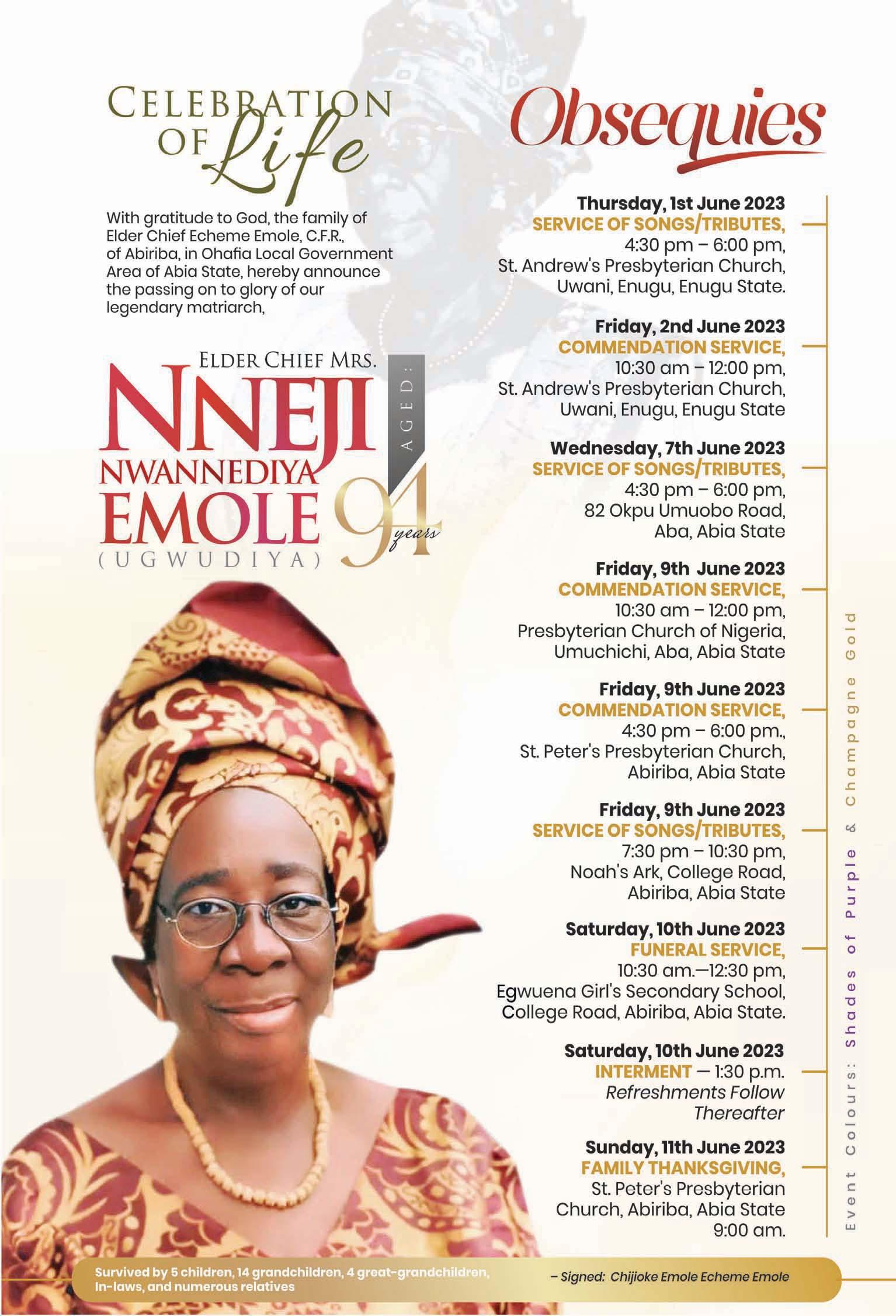 CELEBRATION OF Life

With gratitude to God, the family of Elder Chief Echeme Emole, C.F.R., of Abiriba, in Ohafia Local Government Area of Abia State, hereby announce the passing on to glory of our legendary matriarch,

ELDER CHIEF MRS.
NNEJI
NWANNEDIYA
EMOLE
(UGWUDIYA)

AGED:
94 years

Obsequies

Thursday, 1st June 2023
SERVICE OF SONGS/TRIBUTES,
4:30 pm – 6:00 pm,
St. Andrew's Presbyterian Church,
Uwani, Enugu, Enugu State.

Friday, 2nd June 2023
COMMENDATION SERVICE,
10:30 am – 12:00 pm,
St. Andrew's Presbyterian Church,
Uwani, Enugu, Enugu State

Wednesday, 7th June 2023
SERVICE OF SONGS/TRIBUTES,
4:30 pm – 6:00 pm,
82 Okpu Umuobo Road,
Aba, Abia State

Friday, 9th June 2023
COMMENDATION SERVICE,
10:30 am – 12:00 pm,
Presbyterian Church of Nigeria,
Umuchichi, Aba, Abia State

Friday, 9th June 2023
COMMENDATION SERVICE,
4:30 pm – 6:00 pm.,
St. Peter's Presbyterian Church,
Abiriba, Abia State

Friday, 9th June 2023
SERVICE OF SONGS/TRIBUTES,
7:30 pm – 10:30 pm,
Noah's Ark, College Road,
Abiriba, Abia State

Saturday, 10th June 2023
FUNERAL SERVICE,
10:30 am.—12:30 pm,
Egwuena Girl's Secondary School,
College Road, Abiriba, Abia State.

Saturday, 10th June 2023
INTERMENT — 1:30 p.m.
Refreshments Follow
Thereafter

Sunday, 11th June 2023
FAMILY THANKSGIVING,
St. Peter's Presbyterian
Church, Abiriba, Abia State
9:00 am.

Event Colours: Shades of Purple & Champagne Gold

Survived by 5 children, 14 grandchildren, 4 great-grandchildren, In-laws, and numerous relatives

– Signed: Chijioke Emole Echeme Emole